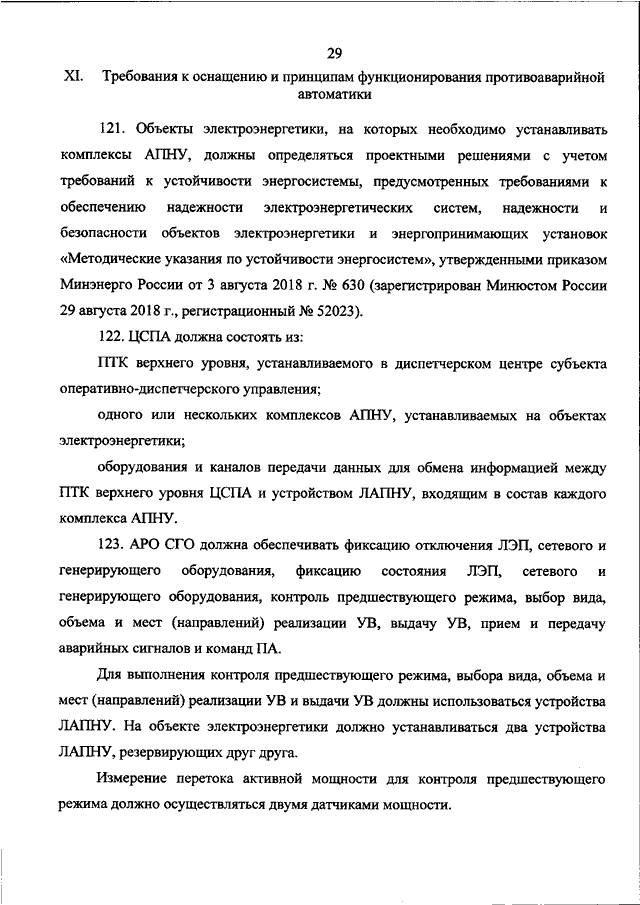 29

XI. Требования к оснащению и принципам функционирования противоаварийной автоматики

121. Объекты электроэнергетики, на которых необходимо устанавливать комплексы АПНУ, должны определяться проектными решениями с учетом требований к устойчивости энергосистемы, предусмотренных требованиями к обеспечению надежности электроэнергетических систем, надежности и безопасности объектов электроэнергетики и энергопринимающих установок «Методические указания по устойчивости энергосистем», утвержденными приказом Минэнерго России от 3 августа 2018 г. № 630 (зарегистрирован Минюстом России 29 августа 2018 г., регистрационный № 52023).

122. ЦСПА должна состоять из:

ПТК верхнего уровня, устанавливаемого в диспетчерском центре субъекта оперативно-диспетчерского управления;

одного или нескольких комплексов АПНУ, устанавливаемых на объектах электроэнергетики;

оборудования и каналов передачи данных для обмена информацией между ПТК верхнего уровня ЦСПА и устройством ЛАПНУ, входящим в состав каждого комплекса АПНУ.

123. АРО СГО должна обеспечивать фиксацию отключения ЛЭП, сетевого и генерирующего оборудования, фиксацию состояния ЛЭП, сетевого и генерирующего оборудования, контроль предшествующего режима, выбор вида, объема и мест (направлений) реализации УВ, выдачу УВ, прием и передачу аварийных сигналов и команд ПА.

Для выполнения контроля предшествующего режима, выбора вида, объема и мест (направлений) реализации УВ и выдачи УВ должны использоваться устройства ЛАПНУ. На объекте электроэнергетики должно устанавливаться два устройства ЛАПНУ, резервирующих друг друга.

Измерение перетока активной мощности для контроля предшествующего режима должно осуществляться двумя датчиками мощности.